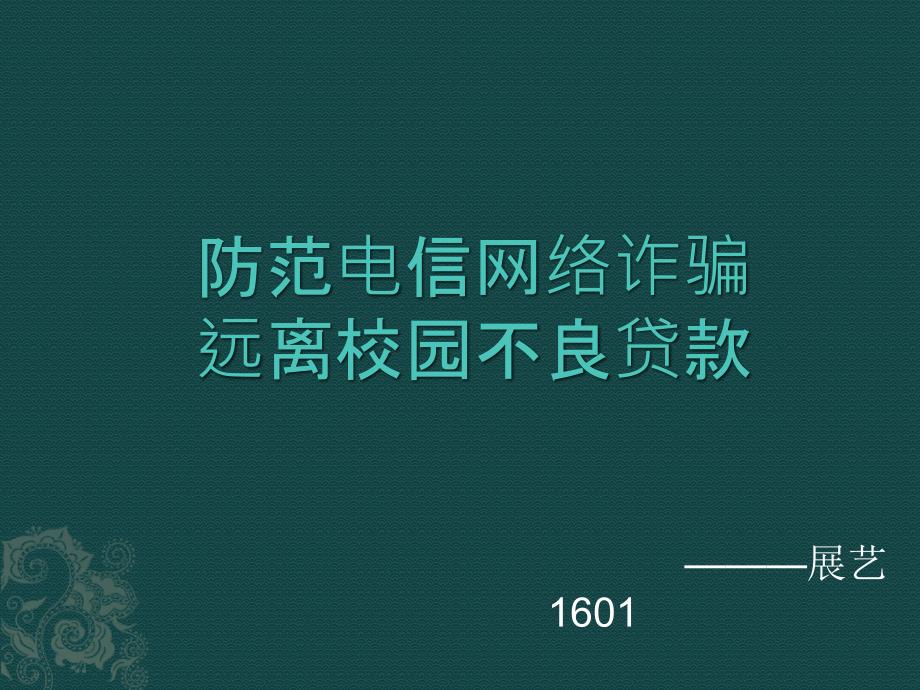 防范电信网络诈骗
远离校园不良贷款

———展艺
1601